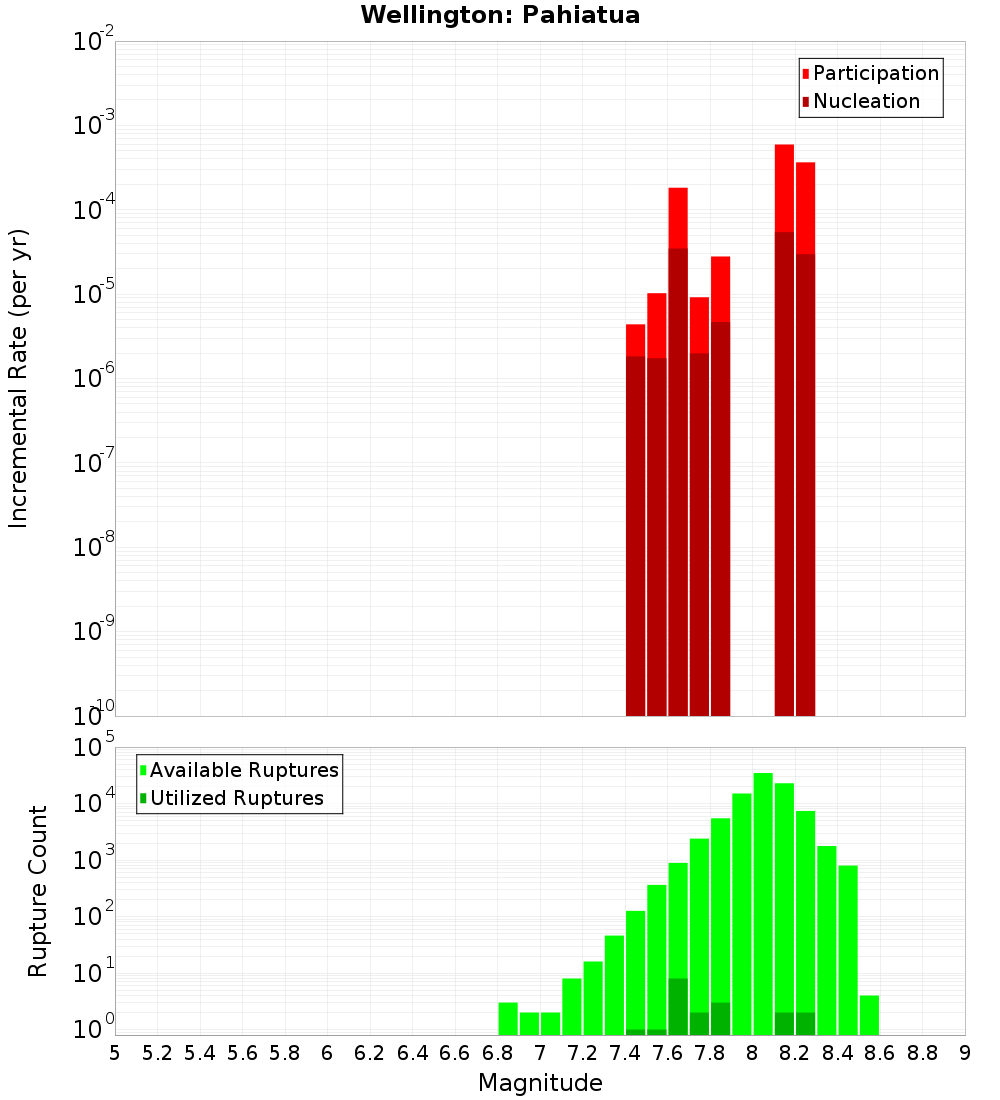 Wellington: Pahiatua

Participation
Nucleation

Incremental Rate (per yr)

$10^{-2}$
$10^{-3}$
$10^{-4}$
$10^{-5}$
$10^{-6}$
$10^{-7}$
$10^{-8}$
$10^{-9}$
$10^{-10}$

Available Ruptures
Utilized Ruptures

Rupture Count

$10^{5}$
$10^{4}$
$10^{3}$
$10^{2}$
$10^{1}$
$10^{0}$

5 5.2 5.4 5.6 5.8 6 6.2 6.4 6.6 6.8 7 7.2 7.4 7.6 7.8 8 8.2 8.4 8.6 8.8 9

Magnitude